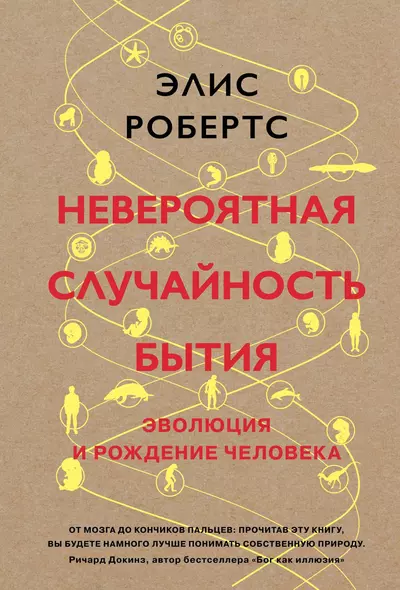 ЭЛИС РОБЕРТС

НЕВЕРОЯТНАЯ СЛУЧАЙНОСТЬ БЫТИЯ

ЭВОЛЮЦИЯ И РОЖДЕНИЕ ЧЕЛОВЕКА

ОТ МОЗГА ДО КОНЧИКОВ ПАЛЬЦЕВ: ПРОЧИТАВ ЭТУ КНИГУ, ВЫ БУДЕТЕ НАМНОГО ЛУЧШЕ ПОНИМАТЬ СОБСТВЕННУЮ ПРИРОДУ.
Ричард Докинз, автор бестселлера «Бог как иллюзия»